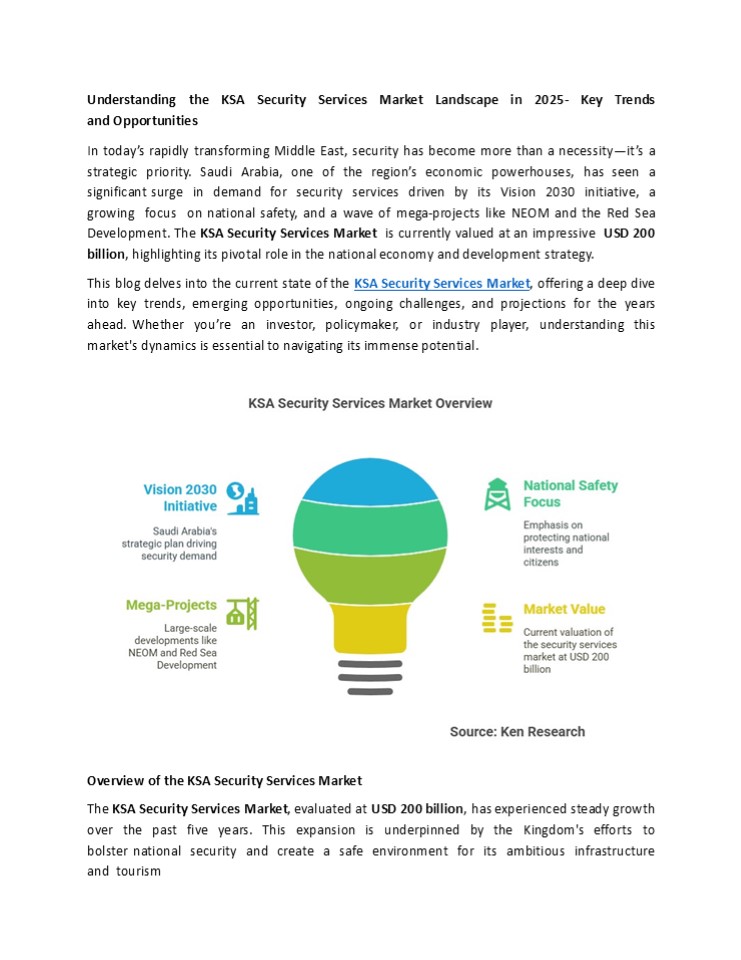 Understanding the KSA Security Services Market Landscape in 2025- Key Trends and Opportunities

In today's rapidly transforming Middle East, security has become more than a necessity—it's a strategic priority. Saudi Arabia, one of the region's economic powerhouses, has seen a significant surge in demand for security services driven by its Vision 2030 initiative, a growing focus on national safety, and a wave of mega-projects like NEOM and the Red Sea Development. The KSA Security Services Market is currently valued at an impressive USD 200 billion, highlighting its pivotal role in the national economy and development strategy.

This blog delves into the current state of the KSA Security Services Market, offering a deep dive into key trends, emerging opportunities, ongoing challenges, and projections for the years ahead. Whether you're an investor, policymaker, or industry player, understanding this market's dynamics is essential to navigating its immense potential.

KSA Security Services Market Overview

Vision 2030 Initiative

Saudi Arabia's strategic plan driving security demand

Mega-Projects

Large-scale developments like NEOM and Red Sea Development

National Safety Focus

Emphasis on protecting national interests and citizens

Market Value

Current valuation of the security services market at USD 200 billion

Source: Ken Research

Overview of the KSA Security Services Market

The KSA Security Services Market, evaluated at USD 200 billion, has experienced steady growth over the past five years. This expansion is underpinned by the Kingdom's efforts to bolster national security and create a safe environment for its ambitious infrastructure and tourism